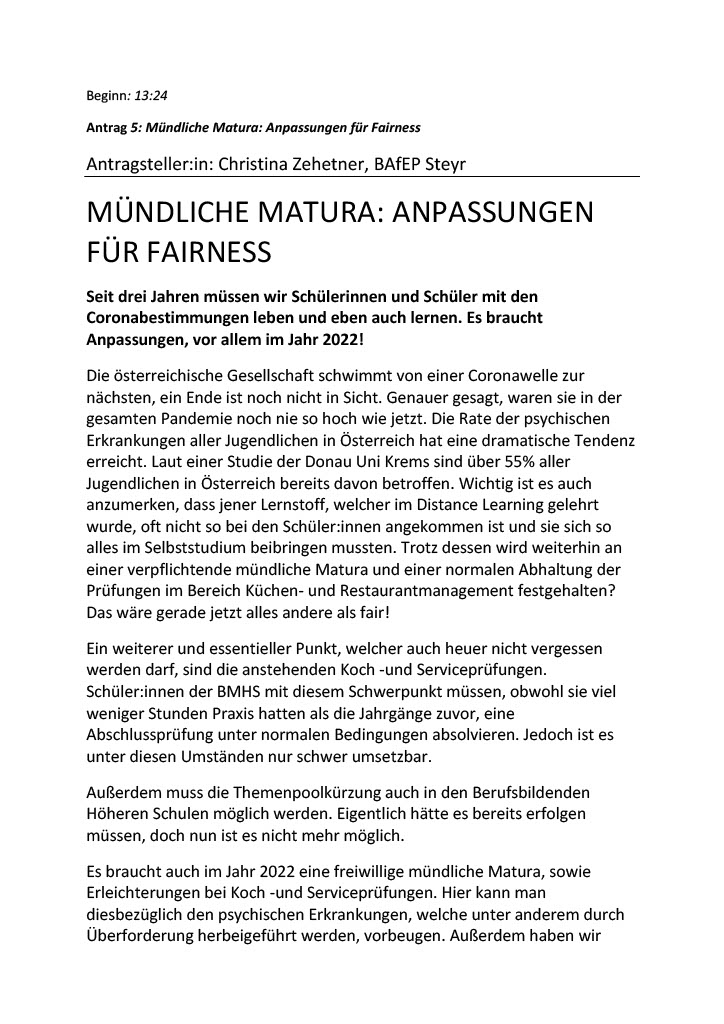 Beginn: 13:24

Antrag 5: Mündliche Matura: Anpassungen für Fairness

Antragsteller:in: Christina Zehetner, BAfEP Steyr

MÜNDLICHE MATURA: ANPASSUNGEN FÜR FAIRNESS

Seit drei Jahren müssen wir Schülerinnen und Schüler mit den Coronabestimmungen leben und eben auch lernen. Es braucht Anpassungen, vor allem im Jahr 2022!

Die österreichische Gesellschaft schwimmt von einer Coronawelle zur nächsten, ein Ende ist noch nicht in Sicht. Genauer gesagt, waren sie in der gesamten Pandemie noch nie so hoch wie jetzt. Die Rate der psychischen Erkrankungen aller Jugendlichen in Österreich hat eine dramatische Tendenz erreicht. Laut einer Studie der Donau Uni Krems sind über 55% aller Jugendlichen in Österreich bereits davon betroffen. Wichtig ist es auch anzumerken, dass jener Lernstoff, welcher im Distance Learning gelehrt wurde, oft nicht so bei den Schüler:innen angekommen ist und sie sich so alles im Selbststudium beibringen mussten. Trotz dessen wird weiterhin an einer verpflichtende mündliche Matura und einer normalen Abhaltung der Prüfungen im Bereich Küchen- und Restaurantmanagement festgehalten? Das wäre gerade jetzt alles andere als fair!

Ein weiterer und essentieller Punkt, welcher auch heuer nicht vergessen werden darf, sind die anstehenden Koch -und Serviceprüfungen. Schüler:innen der BMHS mit diesem Schwerpunkt müssen, obwohl sie viel weniger Stunden Praxis hatten als die Jahrgänge zuvor, eine Abschlussprüfung unter normalen Bedingungen absolvieren. Jedoch ist es unter diesen Umständen nur schwer umsetzbar.

Außerdem muss die Themenpoolkürzung auch in den Berufsbildenden Höheren Schulen möglich werden. Eigentlich hätte es bereits erfolgen müssen, doch nun ist es nicht mehr möglich.

Es braucht auch im Jahr 2022 eine freiwillige mündliche Matura, sowie Erleichterungen bei Koch -und Serviceprüfungen. Hier kann man diesbezüglich den psychischen Erkrankungen, welche unter anderem durch Überforderung herbeigeführt werden, vorbeugen. Außerdem haben wir